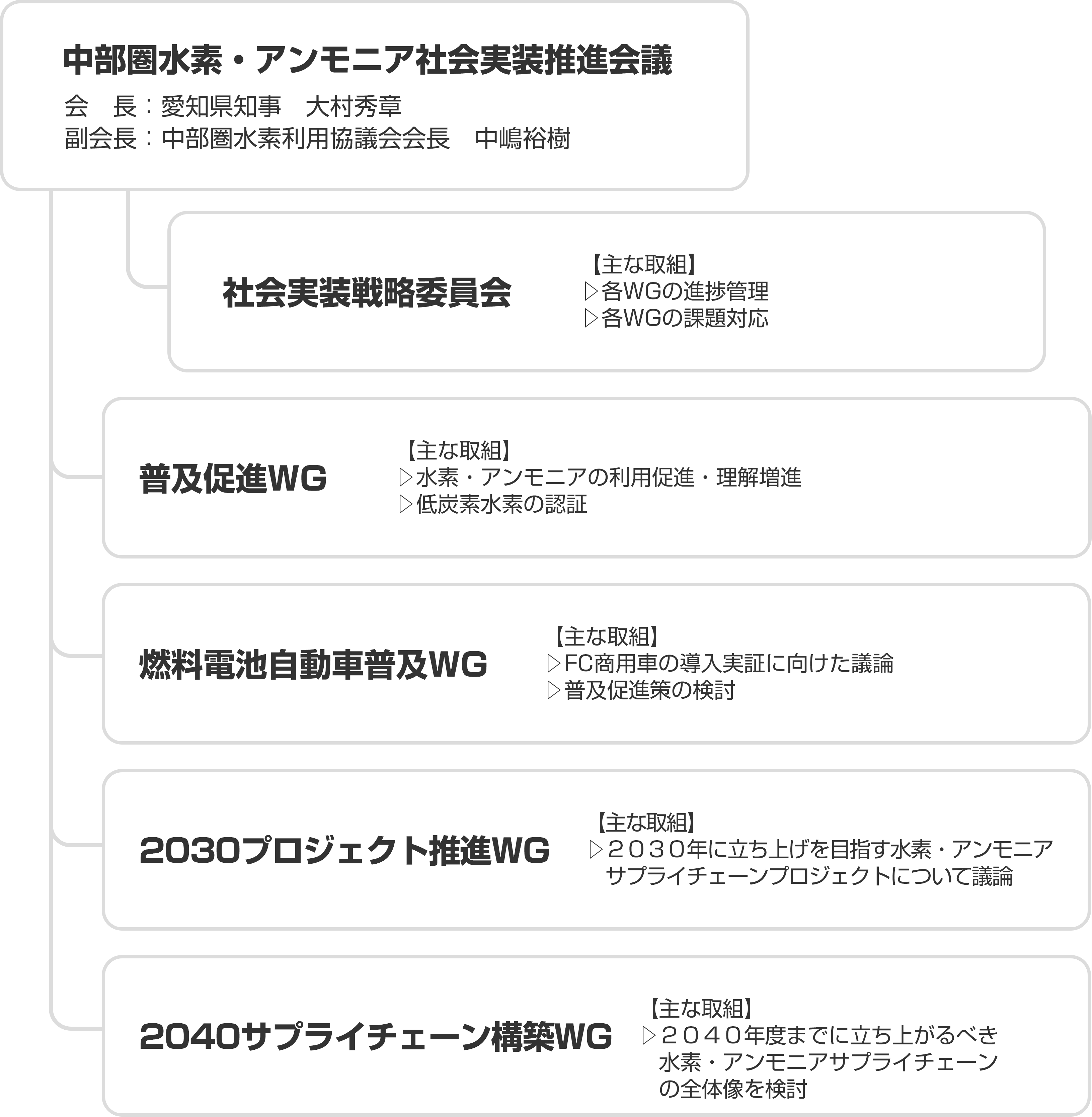 中部圏水素・アンモニア社会実装推進会議

会　長：愛知県知事　大村秀章
副会長：中部圏水素利用協議会会長　中嶋裕樹

社会実装戦略委員会

【主な取組】
▷各WGの進捗管理
▷各WGの課題対応

普及促進WG

【主な取組】
▷水素・アンモニアの利用促進・理解増進
▷低炭素水素の認証

燃料電池自動車普及WG

【主な取組】
▷FC商用車の導入実証に向けた議論
▷普及促進策の検討

2030プロジェクト推進WG

【主な取組】
▷２０３０年に立ち上げを目指す水素・アンモニアサプライチェーンプロジェクトについて議論

2040サプライチェーン構築WG

【主な取組】
▷２０４０年度までに立ち上がるべき水素・アンモニアサプライチェーンの全体像を検討